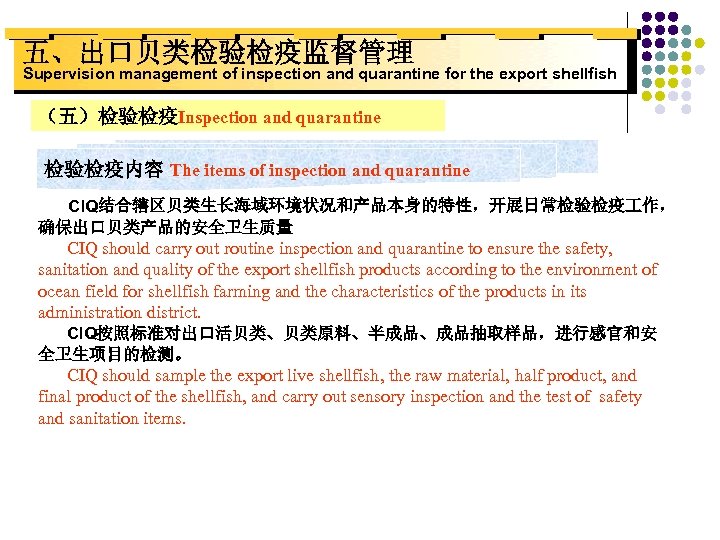 五、出口贝类检验检疫监督管理
Supervision management of inspection and quarantine for the export shellfish

（五）检验检疫Inspection and quarantine

检验检疫内容 The items of inspection and quarantine

CIQ结合辖区贝类生长海域环境状况和产品本身的特性，开展日常检验检疫工作，确保出口贝类产品的安全卫生质量

CIQ should carry out routine inspection and quarantine to ensure the safety, sanitation and quality of the export shellfish products according to the environment of ocean field for shellfish farming and the characteristics of the products in its administration district.

CIQ按照标准对出口活贝类、贝类原料、半成品、成品抽取样品，进行感官和安全卫生项目的检测。

CIQ should sample the export live shellfish, the raw material, half product, and final product of the shellfish, and carry out sensory inspection and the test of safety and sanitation items.